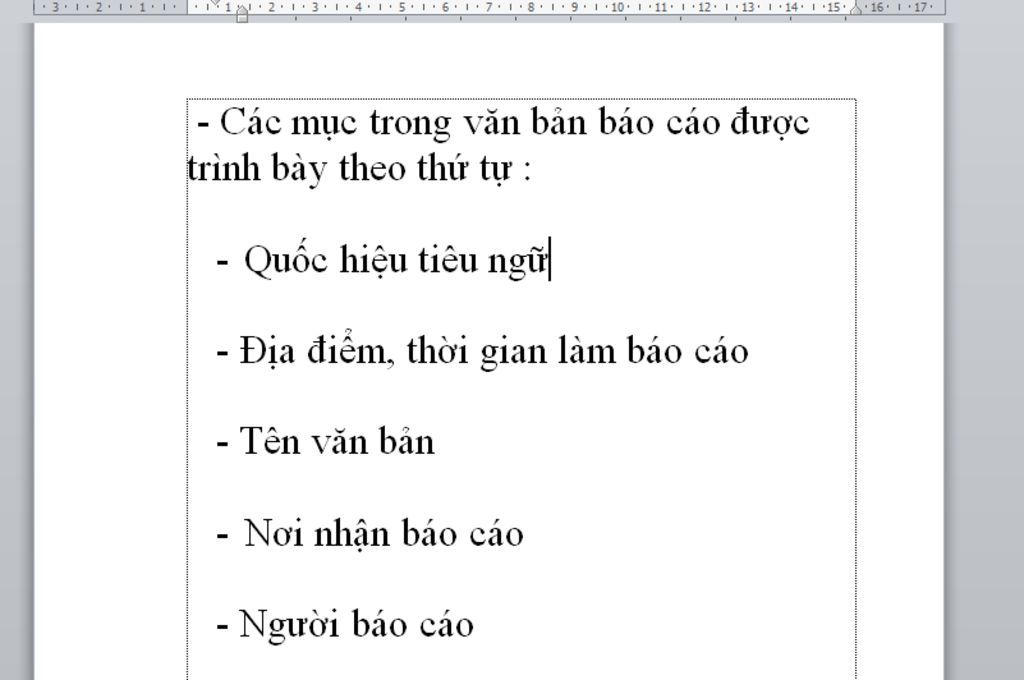 - Các mục trong văn bản báo cáo được trình bày theo thứ tự :

- Quốc hiệu tiêu ngữ

- Địa điểm, thời gian làm báo cáo

- Tên văn bản

- Nơi nhận báo cáo

- Người báo cáo